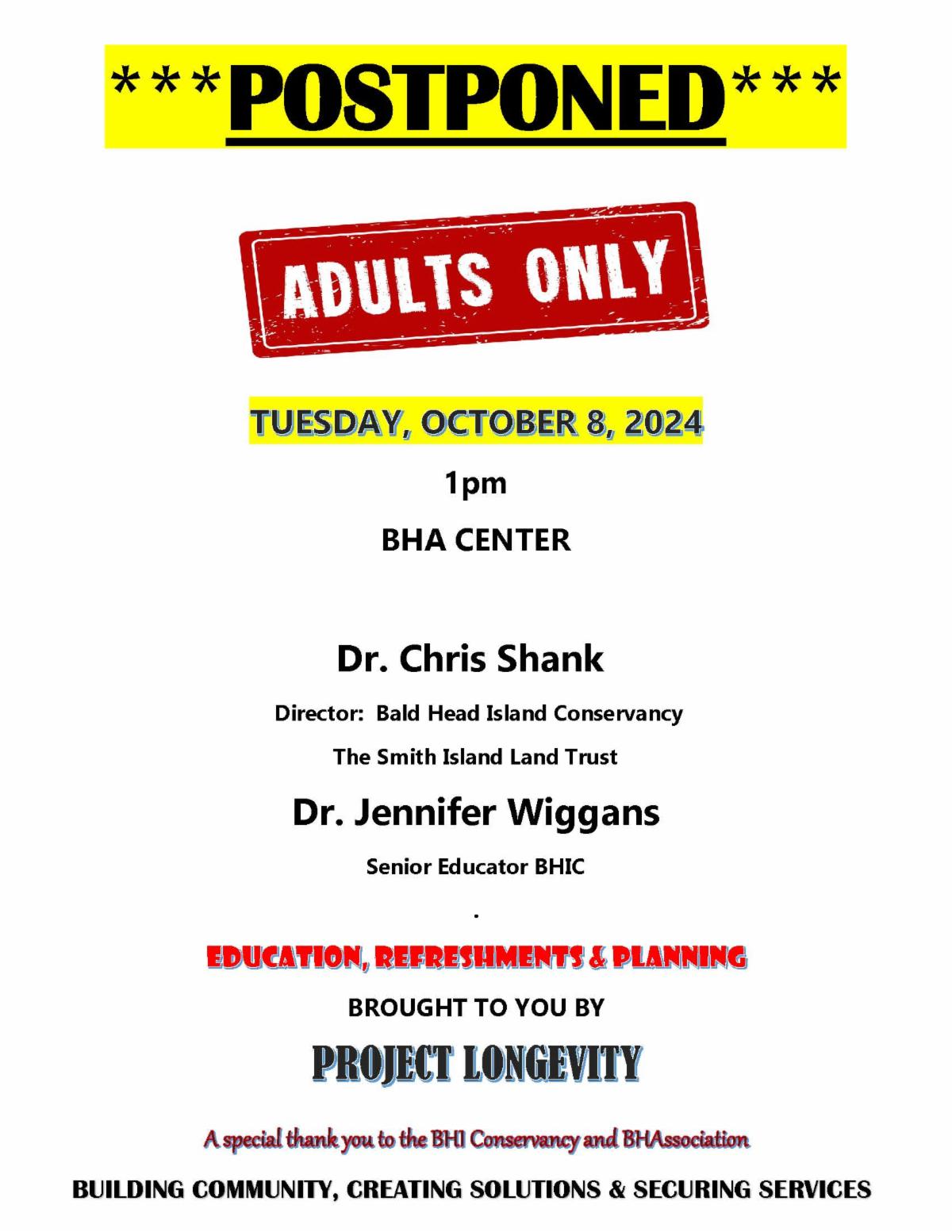 ***POSTPONED***

ADULTS ONLY

TUESDAY, OCTOBER 8, 2024

1pm

BHA CENTER

Dr. Chris Shank

Director: Bald Head Island Conservancy

The Smith Island Land Trust

Dr. Jennifer Wiggans

Senior Educator BHIC

.

EDUCATION, REFRESHMENTS & PLANNING

BROUGHT TO YOU BY

PROJECT LONGEVITY

A special thank you to the BHI Conservancy and BHAssociation

BUILDING COMMUNITY, CREATING SOLUTIONS & SECURING SERVICES